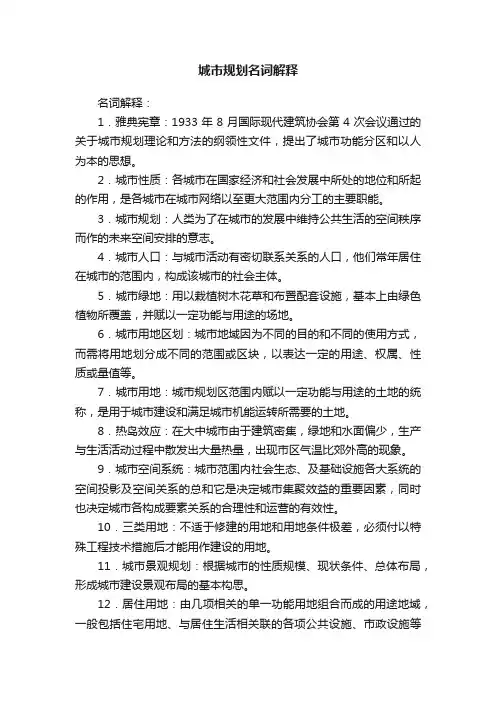 城市规划名词解释

名词解释：

1．雅典宪章：1933 年 8 月国际现代建筑协会第 4 次会议通过的关于城市规划理论和方法的纲领性文件，提出了城市功能分区和以人为本的思想。

2．城市性质：各城市在国家经济和社会发展中所处的地位和所起的作用，是各城市在城市网络以至更大范围内分工的主要职能。

3．城市规划：人类为了在城市的发展中维持公共生活的空间秩序而作的未来空间安排的意志。

4．城市人口：与城市活动有密切联系关系的人口，他们常年居住在城市的范围内，构成该城市的社会主体。

5．城市绿地：用以栽植树木花草和布置配套设施，基本上由绿色植物所覆盖，并赋以一定功能与用途的场地。

6．城市用地区划：城市地域因为不同的目的和不同的使用方式，而需将用地划分成不同的范围或区块，以表达一定的用途、权属、性质或量值等。

7．城市用地：城市规划区范围内赋以一定功能与用途的土地的统称，是用于城市建设和满足城市机能运转所需要的土地。

8．热岛效应：在大中城市由于建筑密集，绿地和水面偏少，生产与生活活动过程中散发出大量热量，出现市区气温比郊外高的现象。

9．城市空间系统：城市范围内社会生态、及基础设施各大系统的空间投影及空间关系的总和它是决定城市集聚效益的重要因素，同时也决定城市各构成要素关系的合理性和运营的有效性。

10．三类用地：不适于修建的用地和用地条件极差，必须付以特殊工程技术措施后才能用作建设的用地。

11．城市景观规划：根据城市的性质规模、现状条件、总体布局，形成城市建设景观布局的基本构思。

12．居住用地：由几项相关的单一功能用地组合而成的用途地域，一般包括住宅用地、与居住生活相关联的各项公共设施、市政设施等